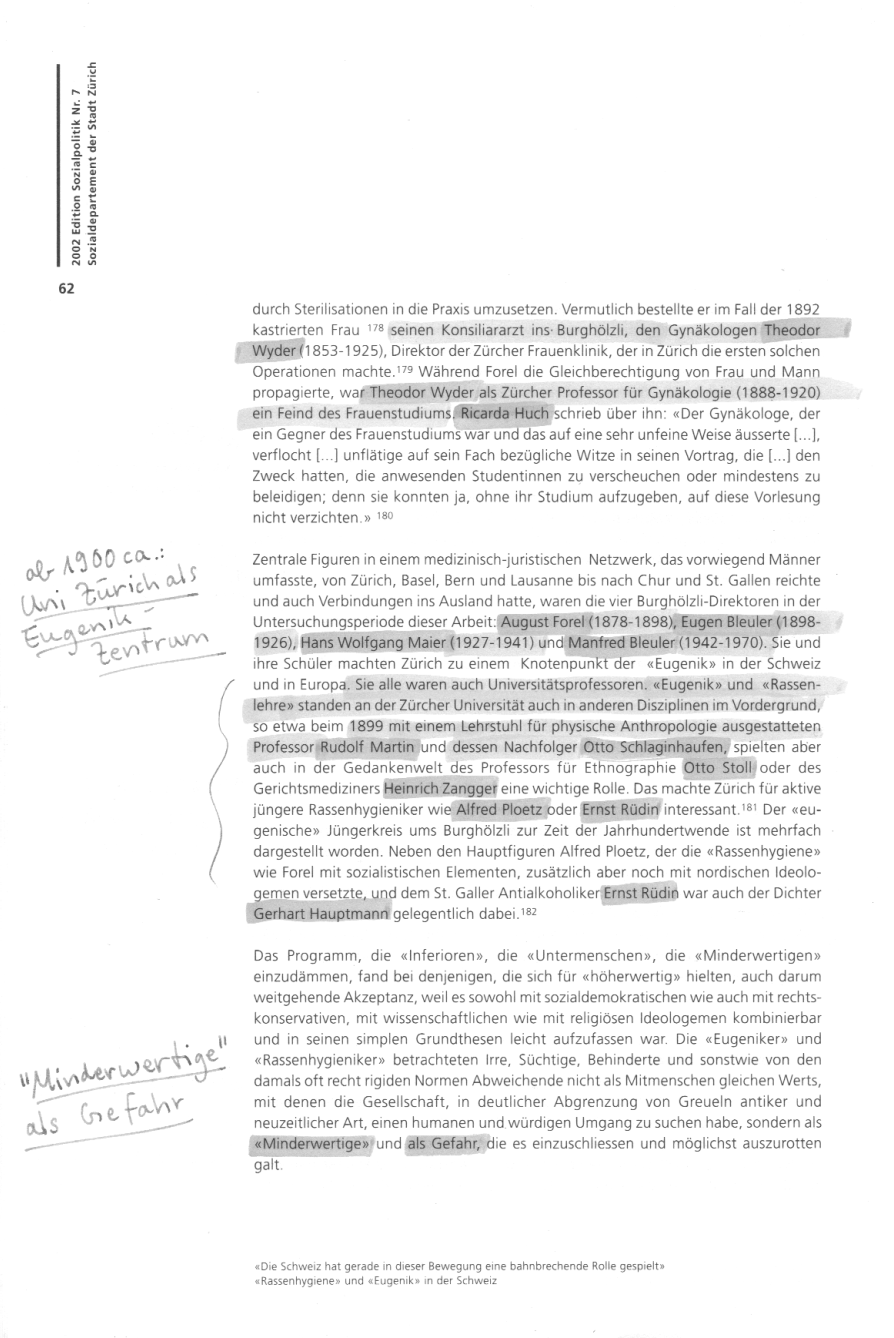 2002 Edition Sozialpolitik Nr. 7
Sozialdepartement der Stadt Zürich

62

durch Sterilisationen in die Praxis umzusetzen. Vermutlich bestellte er im Fall der 1892 kastrierten Frau $^{178}$ seinen Konsiliararzt ins Burghölzli, den Gynäkologen Theodor Wyder (1853-1925), Direktor der Zürcher Frauenklinik, der in Zürich die ersten solchen Operationen machte.$^{179}$ Während Forel die Gleichberechtigung von Frau und Mann propagierte, war Theodor Wyder als Zürcher Professor für Gynäkologie (1888-1920) ein Feind des Frauenstudiums. Ricarda Huch schrieb über ihn: «Der Gynäkologe, der ein Gegner des Frauenstudiums war und das auf eine sehr unfeine Weise äusserte [...], verflocht [...] unflätige auf sein Fach bezügliche Witze in seinen Vortrag, die [...] den Zweck hatten, die anwesenden Studentinnen zu verscheuchen oder mindestens zu beleidigen; denn sie konnten ja, ohne ihr Studium aufzugeben, auf diese Vorlesung nicht verzichten.» $^{180}$

ab 1900 ca.: Uni Zürich als Eugenik-Zentrum

Zentrale Figuren in einem medizinisch-juristischen Netzwerk, das vorwiegend Männer umfasste, von Zürich, Basel, Bern und Lausanne bis nach Chur und St. Gallen reichte und auch Verbindungen ins Ausland hatte, waren die vier Burghölzli-Direktoren in der Untersuchungsperiode dieser Arbeit: August Forel (1878-1898), Eugen Bleuler (1898-1926), Hans Wolfgang Maier (1927-1941) und Manfred Bleuler (1942-1970). Sie und ihre Schüler machten Zürich zu einem Knotenpunkt der «Eugenik» in der Schweiz und in Europa. Sie alle waren auch Universitätsprofessoren. «Eugenik» und «Rassenlehre» standen an der Zürcher Universität auch in anderen Disziplinen im Vordergrund, so etwa beim 1899 mit einem Lehrstuhl für physische Anthropologie ausgestatteten Professor Rudolf Martin und dessen Nachfolger Otto Schlaginhaufen, spielten aber auch in der Gedankenwelt des Professors für Ethnographie Otto Stoll oder des Gerichtsmediziners Heinrich Zangger eine wichtige Rolle. Das machte Zürich für aktive jüngere Rassenhygieniker wie Alfred Ploetz oder Ernst Rüdin interessant.$^{181}$ Der «eugenische» Jüngerkreis ums Burghölzli zur Zeit der Jahrhundertwende ist mehrfach dargestellt worden. Neben den Hauptfiguren Alfred Ploetz, der die «Rassenhygiene» wie Forel mit sozialistischen Elementen, zusätzlich aber noch mit nordischen Ideologemen versetzte, und dem St. Galler Antialkoholiker Ernst Rüdin war auch der Dichter Gerhart Hauptmann gelegentlich dabei.$^{182}$

"Minderwertige" als Gefahr

Das Programm, die «Inferioren», die «Untermenschen», die «Minderwertigen» einzudämmen, fand bei denjenigen, die sich für «höherwertig» hielten, auch darum weitgehende Akzeptanz, weil es sowohl mit sozialdemokratischen wie auch mit rechtskonservativen, mit wissenschaftlichen wie mit religiösen Ideologemen kombinierbar und in seinen simplen Grundthesen leicht aufzufassen war. Die «Eugeniker» und «Rassenhygieniker» betrachteten Irre, Süchtige, Behinderte und sonstwie von den damals oft recht rigiden Normen Abweichende nicht als Mitmenschen gleichen Werts, mit denen die Gesellschaft, in deutlicher Abgrenzung von Greueln antiker und neuzeitlicher Art, einen humanen und würdigen Umgang zu suchen habe, sondern als «Minderwertige» und als Gefahr, die es einzuschliessen und möglichst auszurotten galt.

«Die Schweiz hat gerade in dieser Bewegung eine bahnbrechende Rolle gespielt»
«Rassenhygiene» und «Eugenik» in der Schweiz